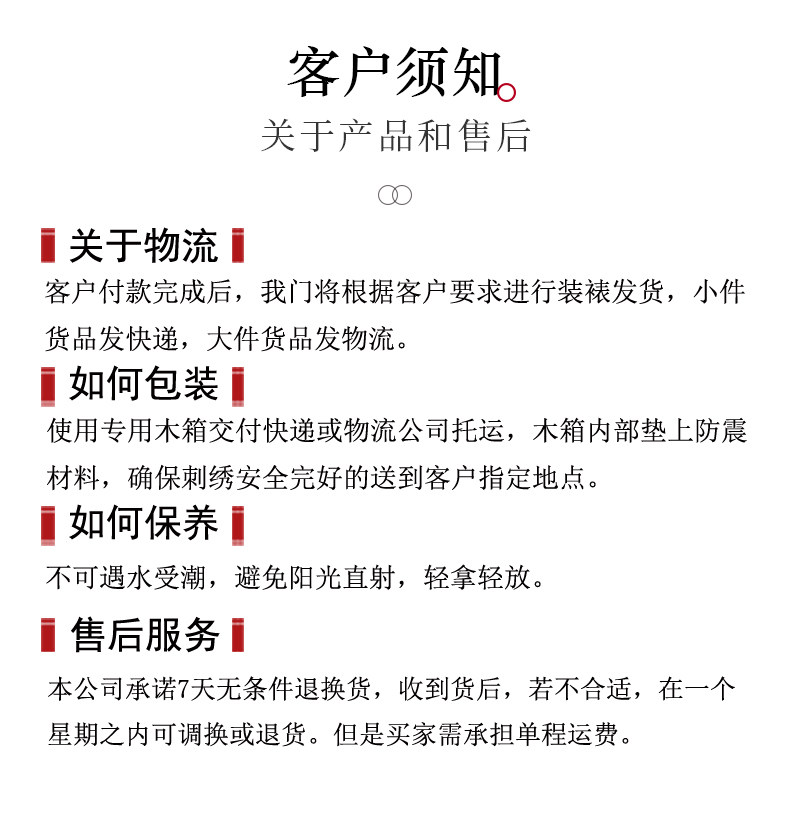 客户须知

关于产品和售后

关于物流

客户付款完成后，我门将根据客户要求进行装裱发货，小件货品发快递，大件货品发物流。

如何包装

使用专用木箱交付快递或物流公司托运，木箱内部垫上防震材料，确保刺绣安全完好的送到客户指定地点。

如何保养

不可遇水受潮，避免阳光直射，轻拿轻放。

售后服务

本公司承诺7天无条件退换货，收到货后，若不合适，在一个星期之内可调换或退货。但是买家需承担单程运费。